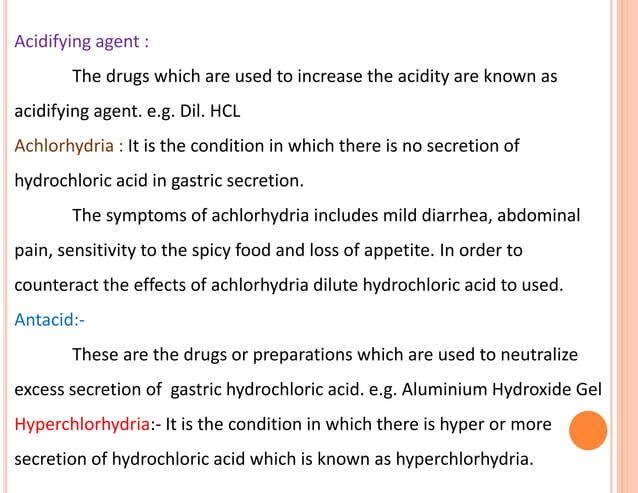 Acidifying agent :

The drugs which are used to increase the acidity are known as acidifying agent. e.g. Dil. HCL

Achlorhydria : It is the condition in which there is no secretion of hydrochloric acid in gastric secretion.

The symptoms of achlorhydria includes mild diarrhea, abdominal pain, sensitivity to the spicy food and loss of appetite. In order to counteract the effects of achlorhydria dilute hydrochloric acid to used.

Antacid:-

These are the drugs or preparations which are used to neutralize excess secretion of gastric hydrochloric acid. e.g. Aluminium Hydroxide Gel

Hyperchlorhydria:- It is the condition in which there is hyper or more secretion of hydrochloric acid which is known as hyperchlorhydria.